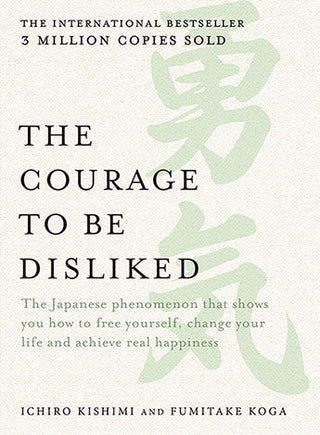 THE INTERNATIONAL BESTSELLER
3 MILLION COPIES SOLD

勇気

THE COURAGE TO BE DISLIKED

The Japanese phenomenon that shows you how to free yourself, change your life and achieve real happiness

ICHIRO KISHIMI AND FUMITAKE KOGA